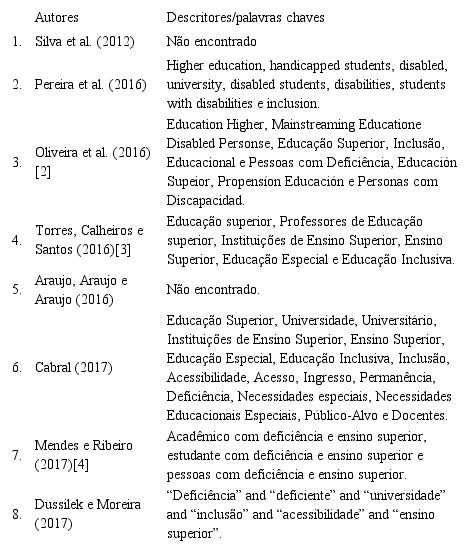 | | Autores | Descritores/palavras chaves |
|---|---|---|
| 1. | Silva et al. (2012) | Não encontrado |
| 2. | Pereira et al. (2016) | Higher education, handicapped students, disabled, university, disabled students, disabilities, students with disabilities e inclusion. |
| 3. | Oliveira et al. (2016) [2] | Education Higher, Mainstreaming Educatione Disabled Personse, Educação Superior, Inclusão, Educacional e Pessoas com Deficiência, Educación Supeior, Propensíon Educación e Personas com Discapacidad. |
| 4. | Torres, Calheiros e Santos (2016)[3] | Educação superior, Professores de Educação superior, Instituições de Ensino Superior, Ensino Superior, Educação Especial e Educação Inclusiva. |
| 5. | Araujo, Araujo e Araujo (2016) | Não encontrado. |
| 6. | Cabral (2017) | Educação Superior, Universidade, Universitário, Instituições de Ensino Superior, Ensino Superior, Educação Especial, Educação Inclusiva, Inclusão, Acessibilidade, Acesso, Ingresso, Permanência, Deficiência, Necessidades especiais, Necessidades Educacionais Especiais, Público-Alvo e Docentes. |
| 7. | Mendes e Ribeiro (2017)[4] | Acadêmico com deficiência e ensino superior, estudante com deficiência e ensino superior e pessoas com deficiência e ensino superior. |
| 8. | Dussilek e Moreira (2017) | “Deficiência” and “deficiente” and “universidade” and “inclusão” and “acessibilidade” and “ensino superior”. |